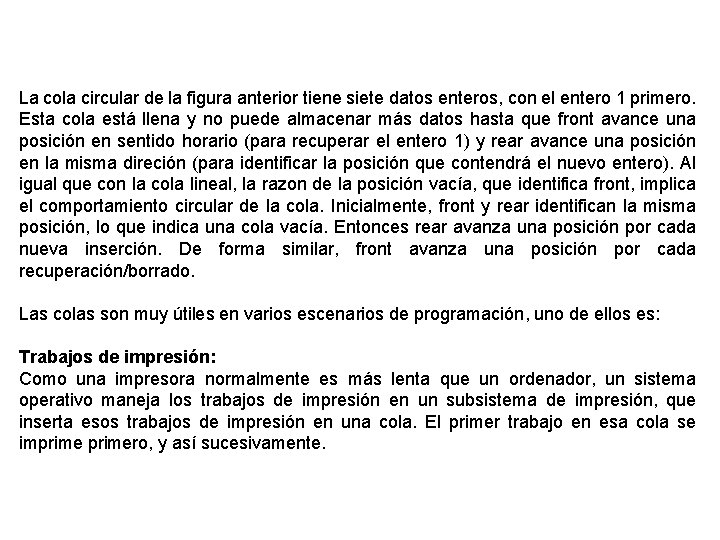 La cola circular de la figura anterior tiene siete datos enteros, con el entero 1 primero. Esta cola está llena y no puede almacenar más datos hasta que front avance una posición en sentido horario (para recuperar el entero 1) y rear avance una posición en la misma direción (para identificar la posición que contendrá el nuevo entero). Al igual que con la cola lineal, la razon de la posición vacía, que identifica front, implica el comportamiento circular de la cola. Inicialmente, front y rear identifican la misma posición, lo que indica una cola vacía. Entonces rear avanza una posición por cada nueva inserción. De forma similar, front avanza una posición por cada recuperación/borrado.

Las colas son muy útiles en varios escenarios de programación, uno de ellos es:

Trabajos de impresión:
Como una impresora normalmente es más lenta que un ordenador, un sistema operativo maneja los trabajos de impresión en un subsistema de impresión, que inserta esos trabajos de impresión en una cola. El primer trabajo en esa cola se imprime primero, y así sucesivamente.